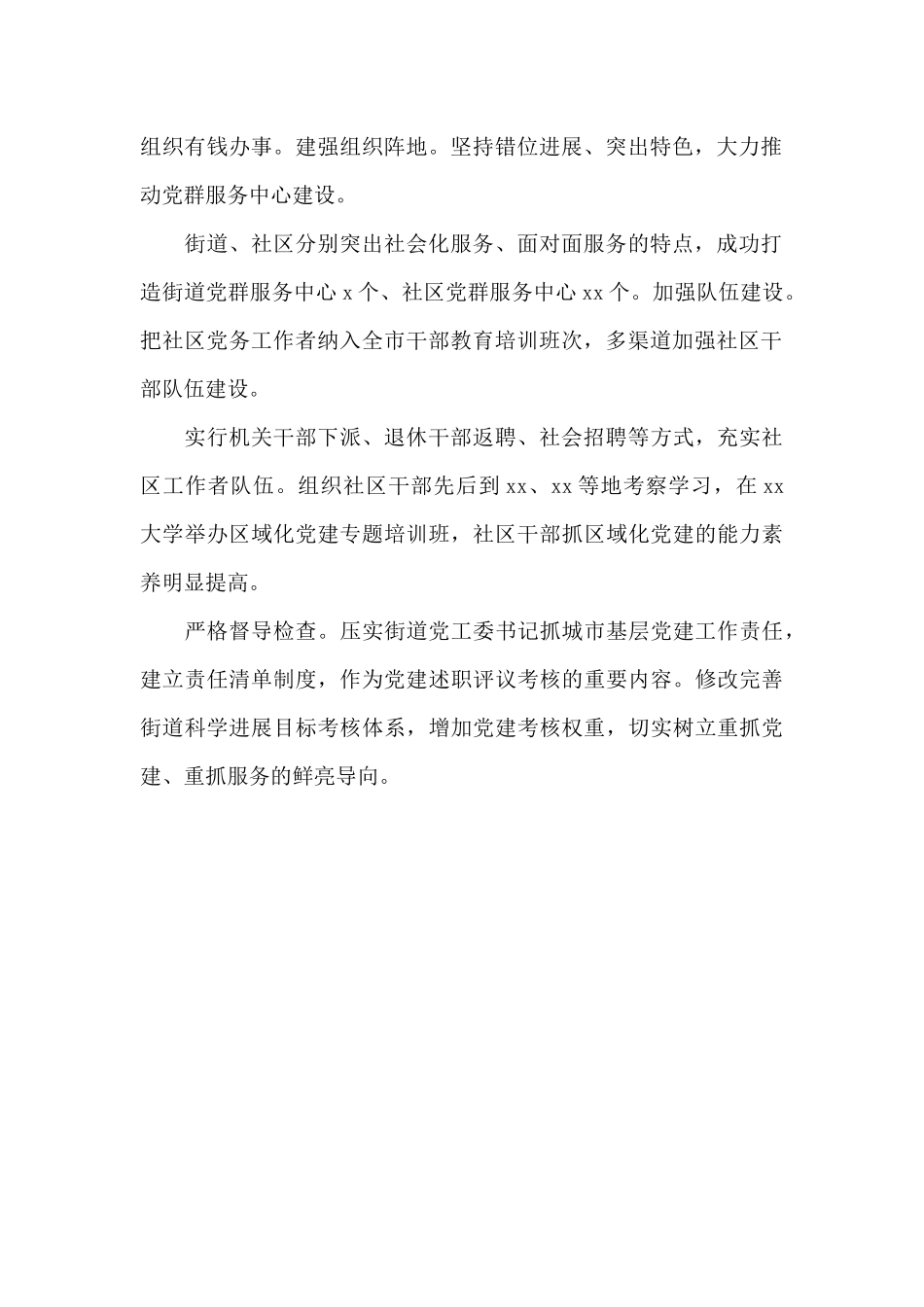 组织有钱办事。建强组织阵地。坚持错位进展、突出特色，大力推动党群服务中心建设。

街道、社区分别突出社会化服务、面对面服务的特点，成功打造街道党群服务中心 x 个、社区党群服务中心 xx 个。加强队伍建设。把社区党务工作者纳入全市干部教育培训班次，多渠道加强社区干部队伍建设。

实行机关干部下派、退休干部返聘、社会招聘等方式，充实社区工作者队伍。组织社区干部先后到 xx、xx 等地考察学习，在 xx 大学举办区域化党建专题培训班，社区干部抓区域化党建的能力素养明显提高。

严格督导检查。压实街道党工委书记抓城市基层党建工作责任，建立责任清单制度，作为党建述职评议考核的重要内容。修改完善街道科学进展目标考核体系，增加党建考核权重，切实树立重抓党建、重抓服务的鲜亮导向。